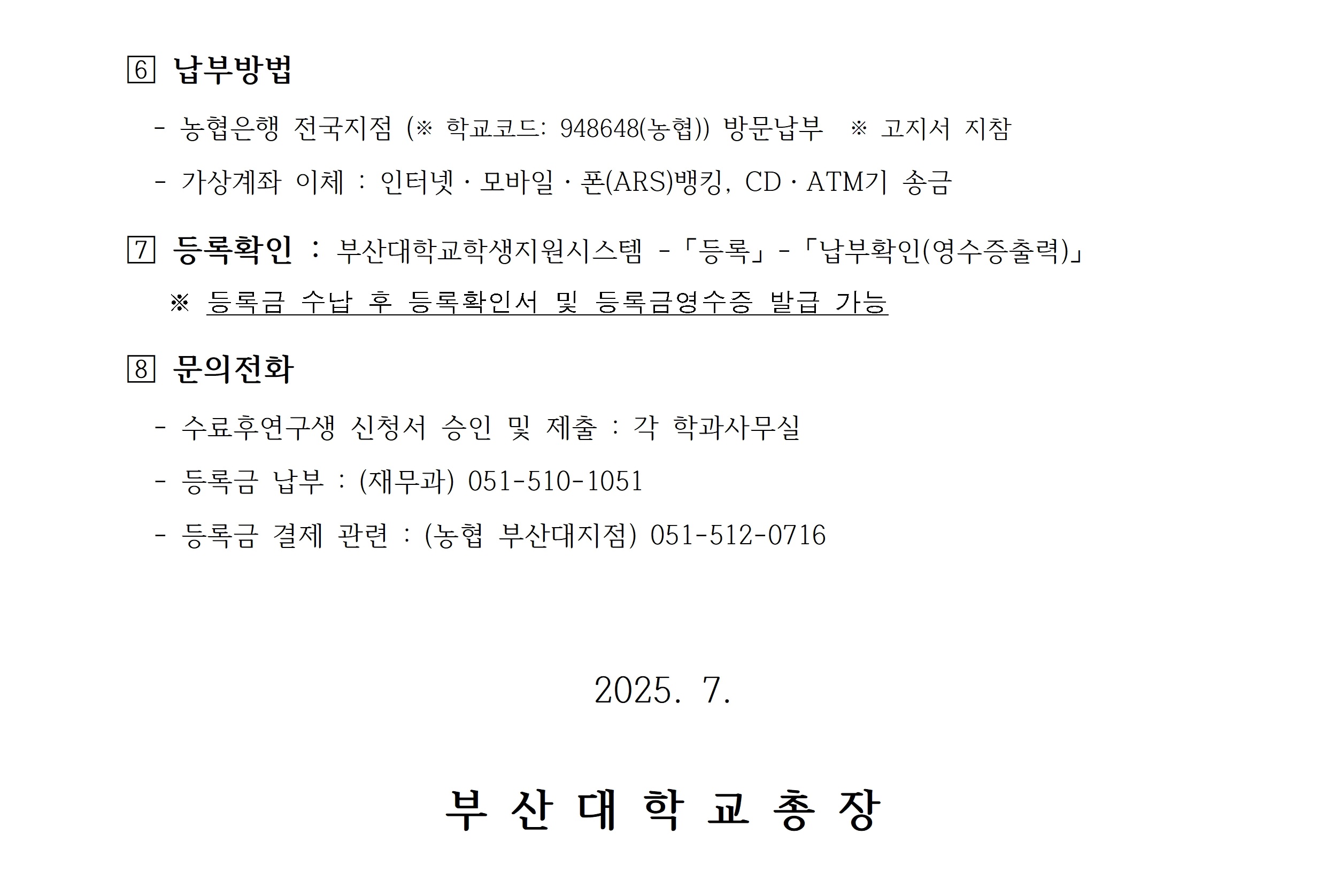 6 납부방법

- 농협은행 전국지점 (※ 학교코드: 948648(농협)) 방문납부 ※ 고지서 지참

- 가상계좌 이체 : 인터넷 · 모바일 · 폰(ARS)뱅킹, CD · ATM기 송금

7 등록확인 : 부산대학교학생지원시스템 -「등록」-「납부확인(영수증출력)」

※ 등록금 수납 후 등록확인서 및 등록금영수증 발급 가능

8 문의전화

- 수료후연구생 신청서 승인 및 제출 : 각 학과사무실

- 등록금 납부 : (재무과) 051-510-1051

- 등록금 결제 관련 : (농협 부산대지점) 051-512-0716

2025. 7.

부 산 대 학 교 총 장